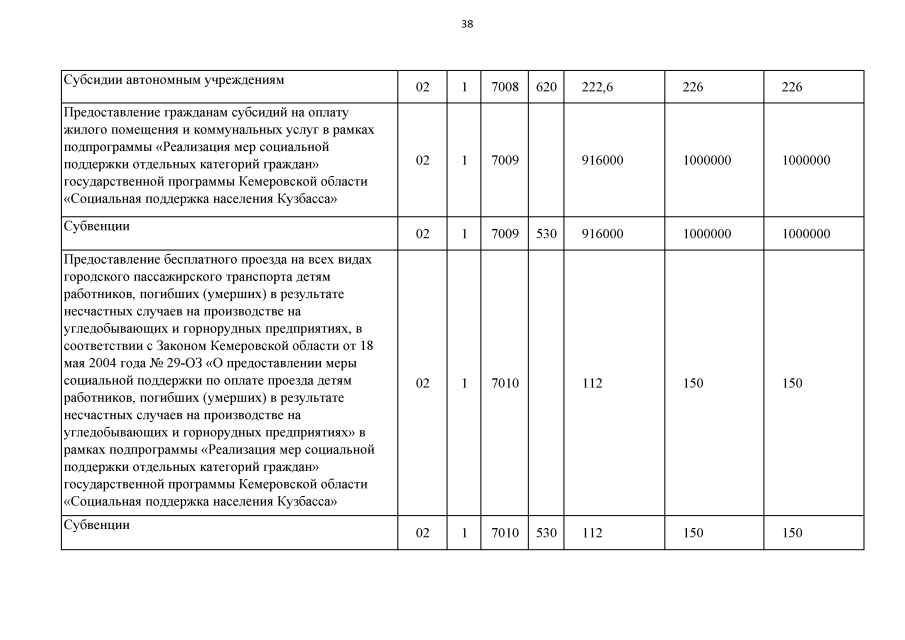 38

| | | | | | | | |
|---|---|---|---|---|---|---|---|
| Субсидии автономным учреждениям | 02 | 1 | 7008 | 620 | 222,6 | 226 | 226 |
| Предоставление гражданам субсидий на оплату жилого помещения и коммунальных услуг в рамках подпрограммы «Реализация мер социальной поддержки отдельных категорий граждан» государственной программы Кемеровской области «Социальная поддержка населения Кузбасса» | 02 | 1 | 7009 | | 916000 | 1000000 | 1000000 |
| Субвенции | 02 | 1 | 7009 | 530 | 916000 | 1000000 | 1000000 |
| Предоставление бесплатного проезда на всех видах городского пассажирского транспорта детям работников, погибших (умерших) в результате несчастных случаев на производстве на угледобывающих и горнорудных предприятиях, в соответствии с Законом Кемеровской области от 18 мая 2004 года № 29-ОЗ «О предоставлении меры социальной поддержки по оплате проезда детям работников, погибших (умерших) в результате несчастных случаев на производстве на угледобывающих и горнорудных предприятиях» в рамках подпрограммы «Реализация мер социальной поддержки отдельных категорий граждан» государственной программы Кемеровской области «Социальная поддержка населения Кузбасса» | 02 | 1 | 7010 | | 112 | 150 | 150 |
| Субвенции | 02 | 1 | 7010 | 530 | 112 | 150 | 150 |